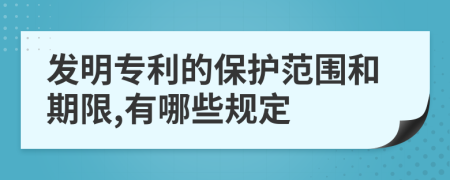 发明专利的保护范围和期限,有哪些规定